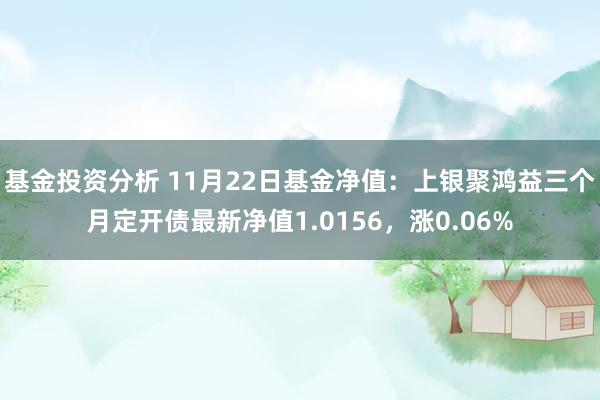 基金投资分析 11月22日基金净值：上银聚鸿益三个月定开债最新净值1.0156，涨0.06%